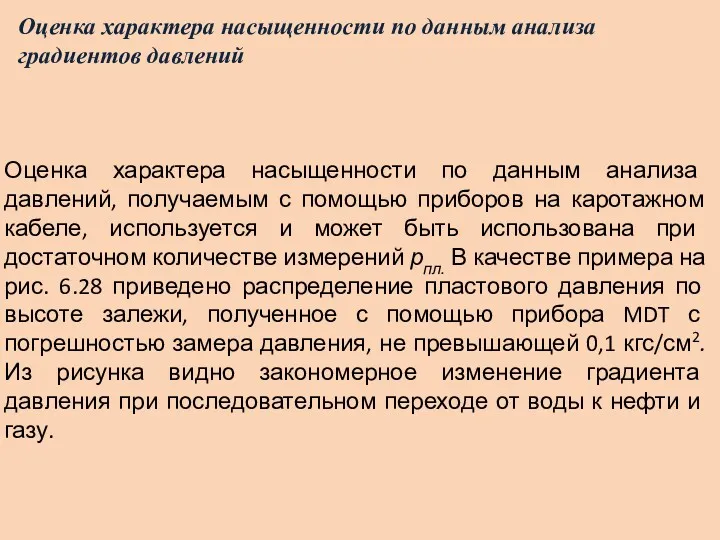 Оценка характера насыщенности по данным анализа градиентов давлений

Оценка характера насыщенности по данным анализа давлений, получаемым с помощью приборов на каротажном кабеле, используется и может быть использована при достаточном количестве измерений $p_{пл.}$ В качестве примера на рис. 6.28 приведено распределение пластового давления по высоте залежи, полученное с помощью прибора MDT с погрешностью замера давления, не превышающей 0,1 кгс/см$^2$. Из рисунка видно закономерное изменение градиента давления при последовательном переходе от воды к нефти и газу.